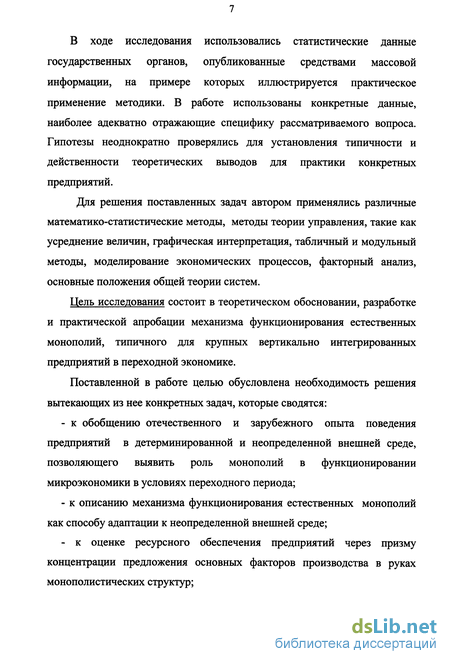 7

В ходе исследования использовались статистические данные государственных органов, опубликованные средствами массовой информации, на примере которых иллюстрируется практическое применение методики. В работе использованы конкретные данные, наиболее адекватно отражающие специфику рассматриваемого вопроса. Гипотезы неоднократно проверялись для установления типичности и действенности теоретических выводов для практики конкретных предприятий.

Для решения поставленных задач автором применялись различные математико-статистические методы, методы теории управления, такие как усреднение величин, графическая интерпретация, табличный и модульный методы, моделирование экономических процессов, факторный анализ, основные положения общей теории систем.

Цель исследования состоит в теоретическом обосновании, разработке и практической апробации механизма функционирования естественных монополий, типичного для крупных вертикально интегрированных предприятий в переходной экономике.

Поставленной в работе целью обусловлена необходимость решения вытекающих из нее конкретных задач, которые сводятся:

- к обобщению отечественного и зарубежного опыта поведения предприятий в детерминированной и неопределенной внешней среде, позволяющего выявить роль монополий в функционировании микроэкономики в условиях переходного периода;

- к описанию механизма функционирования естественных монополий как способу адаптации к неопределенной внешней среде;

- к оценке ресурсного обеспечения предприятий через призму концентрации предложения основных факторов производства в руках монополистических структур;

dsLib.net
библиотека диссертаций